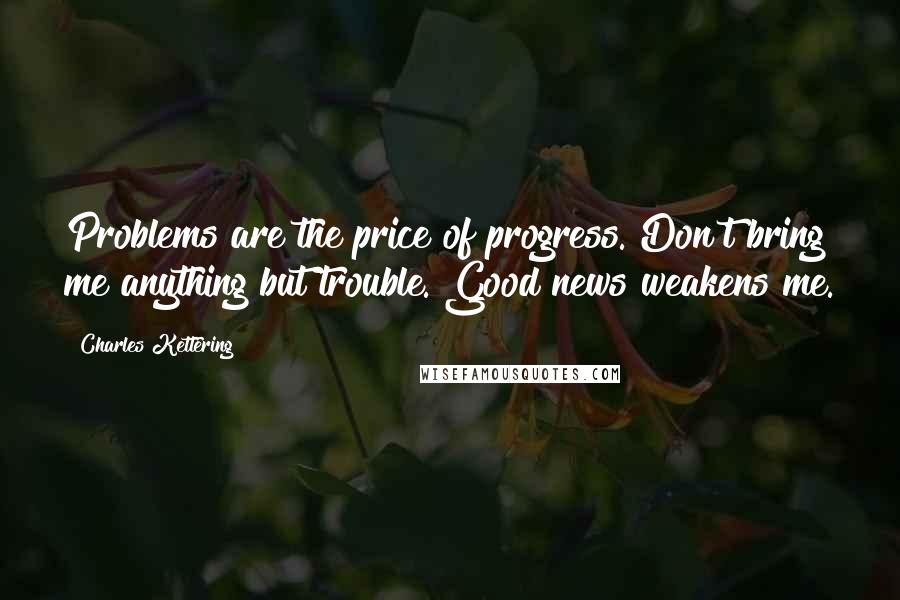 Problems are the price of progress. Don't bring me anything but trouble. Good news weakens me.

Charles Kettering

WISEFAMOUSQUOTES.COM